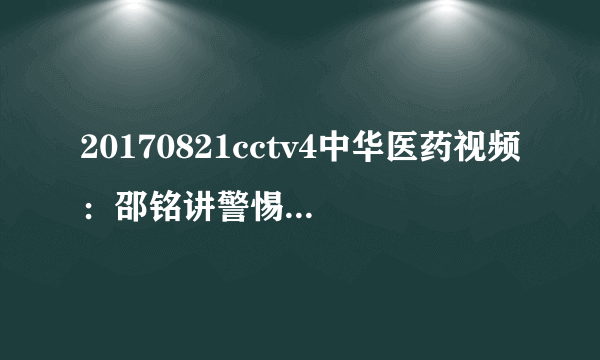 20170821cctv4中华医药视频：邵铭讲警惕...